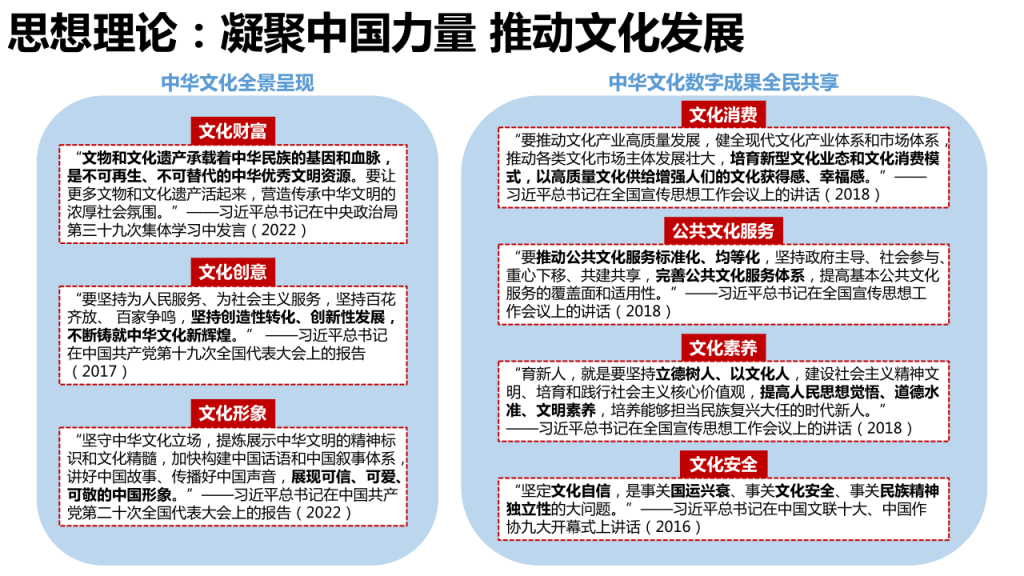 思想理论：凝聚中国力量 推动文化发展

中华文化全景呈现

文化财富

“文物和文化遗产承载着中华民族的基因和血脉，是不可再生、不可替代的中华优秀文明资源。要让更多文物和文化遗产活起来，营造传承中华文明的浓厚社会氛围。”——习近平总书记在中央政治局第三十九次集体学习中发言（2022）

文化创意

“要坚持为人民服务、为社会主义服务，坚持百花齐放、百家争鸣，坚持创造性转化、创新性发展，不断铸就中华文化新辉煌。”——习近平总书记在中国共产党第十九次全国代表大会上的报告（2017）

文化形象

“坚守中华文化立场，提炼展示中华文明的精神标识和文化精髓，加快构建中国话语和中国叙事体系，讲好中国故事、传播好中国声音，展现可信、可爱、可敬的中国形象。”——习近平总书记在中国共产党第二十次全国代表大会上的报告（2022）

中华文化数字成果全民共享

文化消费

“要推动文化产业高质量发展，健全现代文化产业体系和市场体系，推动各类文化市场主体发展壮大，培育新型文化业态和文化消费模式，以高质量文化供给增强人们的文化获得感、幸福感。”——习近平总书记在全国宣传思想工作会议上的讲话（2018）

公共文化服务

“要推动公共文化服务标准化、均等化，坚持政府主导、社会参与、重心下移、共建共享，完善公共文化服务体系，提高基本公共文化服务的覆盖面和适用性。”——习近平总书记在全国宣传思想工作会议上的讲话（2018）

文化素养

“育新人，就是要坚持立德树人、以文化人，建设社会主义精神文明、培育和践行社会主义核心价值观，提高人民思想觉悟、道德水准、文明素养，培养能够担当民族复兴大任的时代新人。”——习近平总书记在全国宣传思想工作会议上的讲话（2018）

文化安全

“坚定文化自信，是事关国运兴衰、事关文化安全、事关民族精神独立性的大问题。”——习近平总书记在中国文联十大、中国作协九大开幕式上讲话（2016）